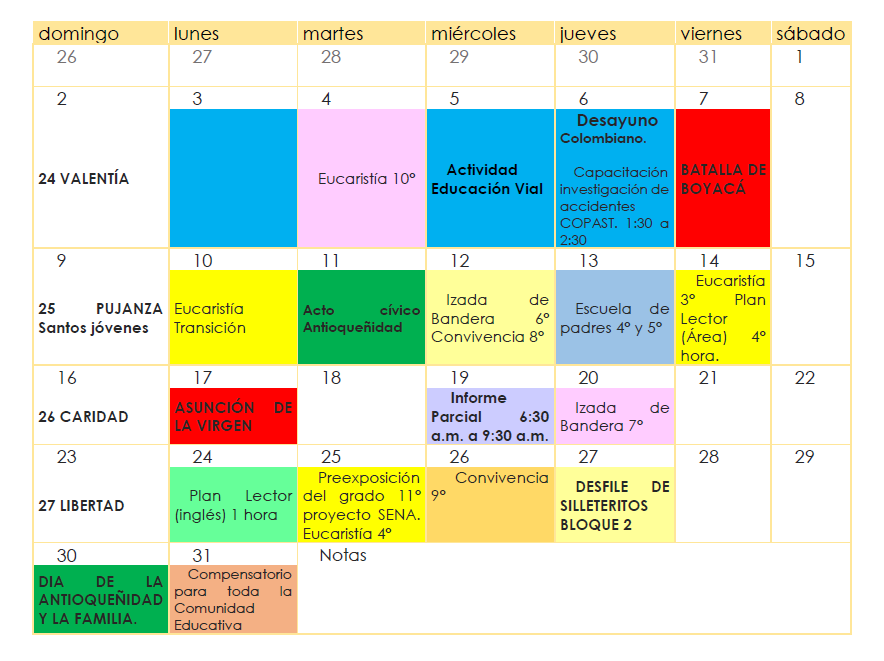 | domingo | lunes | martes | miércoles | jueves | viernes | sábado |
|---|---|---|---|---|---|---|
| 26 | 27 | 28 | 29 | 30 | 31 | 1 |
| 2 24 VALENTÍA | 3 | 4 Eucaristía 10° | 5 Actividad Educación Vial | 6 Desayuno Colombiano. Capacitación investigación de accidentes COPAST. 1:30 a 2:30 | 7 BATALLA DE BOYACÁ | 8 |
| 9 25 PUJANZA Santos jóvenes | 10 Eucaristía Transición | 11 Acto cívico Antioqueñidad | 12 Izada de Bandera 6° Convivencia 8° | 13 Escuela de padres 4° y 5° | 14 Eucaristía 3° Plan Lector (Área) 4° hora. | 15 |
| 16 26 CARIDAD | 17 ASUNCIÓN DE LA VIRGEN | 18 | 19 Informe Parcial 6:30 a.m. a 9:30 a.m. | 20 Izada de Bandera 7° | 21 | 22 |
| 23 27 LIBERTAD | 24 Plan Lector (inglés) 1 hora | 25 Preexposición del grado 11° proyecto SENA. Eucaristía 4° | 26 Convivencia 9° | 27 DESFILE DE SILLETERITOS BLOQUE 2 | 28 | 29 |
| 30 DIA DE LA ANTIOQUEÑIDAD Y LA FAMILIA. | 31 Compensatorio para toda la Comunidad Educativa | Notas | | | | |